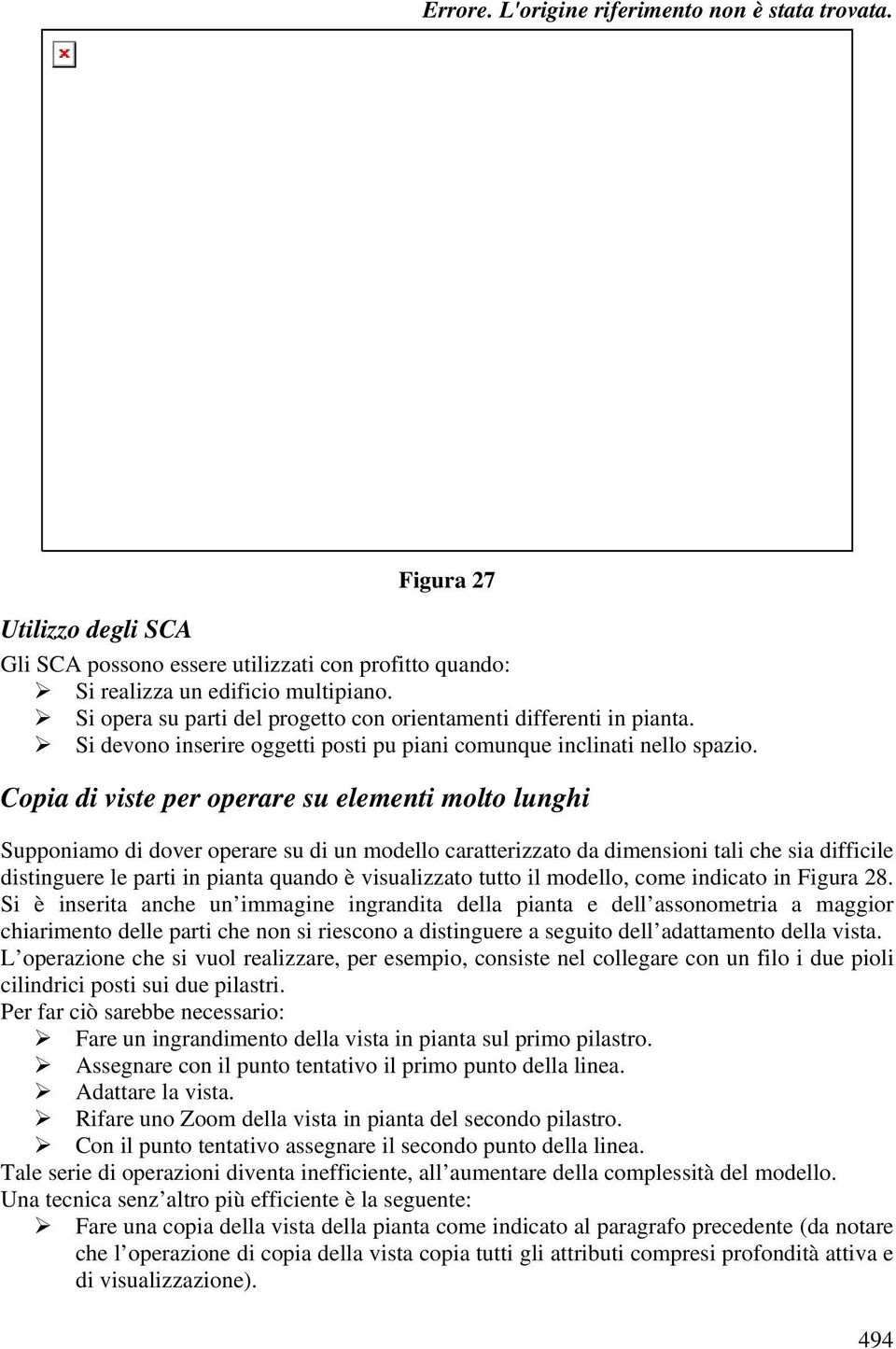 Errore. L'origine riferimento non è stata trovata.

Figura 27

Utilizzo degli SCA

Gli SCA possono essere utilizzati con profitto quando:
➢ Si realizza un edificio multipiano.
➢ Si opera su parti del progetto con orientamenti differenti in pianta.
➢ Si devono inserire oggetti posti pu piani comunque inclinati nello spazio.

Copia di viste per operare su elementi molto lunghi

Supponiamo di dover operare su di un modello caratterizzato da dimensioni tali che sia difficile distinguere le parti in pianta quando è visualizzato tutto il modello, come indicato in Figura 28. Si è inserita anche un'immagine ingrandita della pianta e dell'assonometria a maggior chiarimento delle parti che non si riescono a distinguere a seguito dell'adattamento della vista.
L'operazione che si vuol realizzare, per esempio, consiste nel collegare con un filo i due pioli cilindrici posti sui due pilastri.
Per far ciò sarebbe necessario:
➢ Fare un ingrandimento della vista in pianta sul primo pilastro.
➢ Assegnare con il punto tentativo il primo punto della linea.
➢ Adattare la vista.
➢ Rifare uno Zoom della vista in pianta del secondo pilastro.
➢ Con il punto tentativo assegnare il secondo punto della linea.
Tale serie di operazioni diventa inefficiente, all'aumentare della complessità del modello.
Una tecnica senz'altro più efficiente è la seguente:
➢ Fare una copia della vista della pianta come indicato al paragrafo precedente (da notare che l'operazione di copia della vista copia tutti gli attributi compresi profondità attiva e di visualizzazione).

494